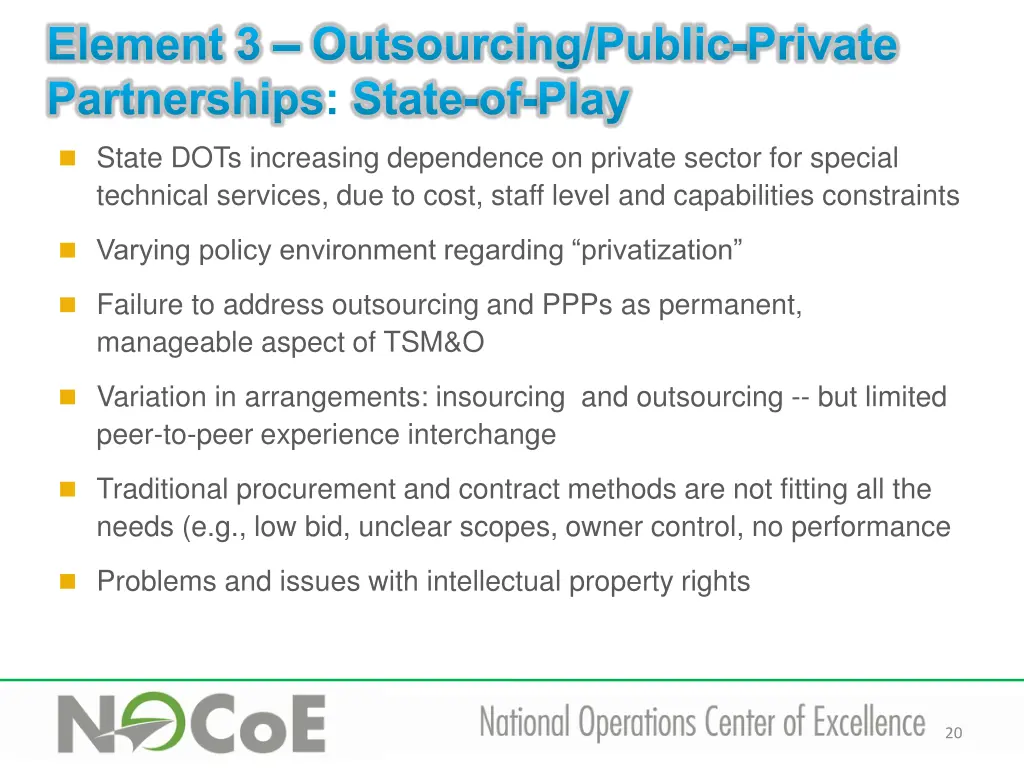 Element 3 – Outsourcing/Public-Private Partnerships: State-of-Play

State DOTs increasing dependence on private sector for special technical services, due to cost, staff level and capabilities constraints

Varying policy environment regarding “privatization”

Failure to address outsourcing and PPPs as permanent, manageable aspect of TSM&O

Variation in arrangements: insourcing and outsourcing -- but limited peer-to-peer experience interchange

Traditional procurement and contract methods are not fitting all the needs (e.g., low bid, unclear scopes, owner control, no performance

Problems and issues with intellectual property rights

NOCoE

National Operations Center of Excellence

20